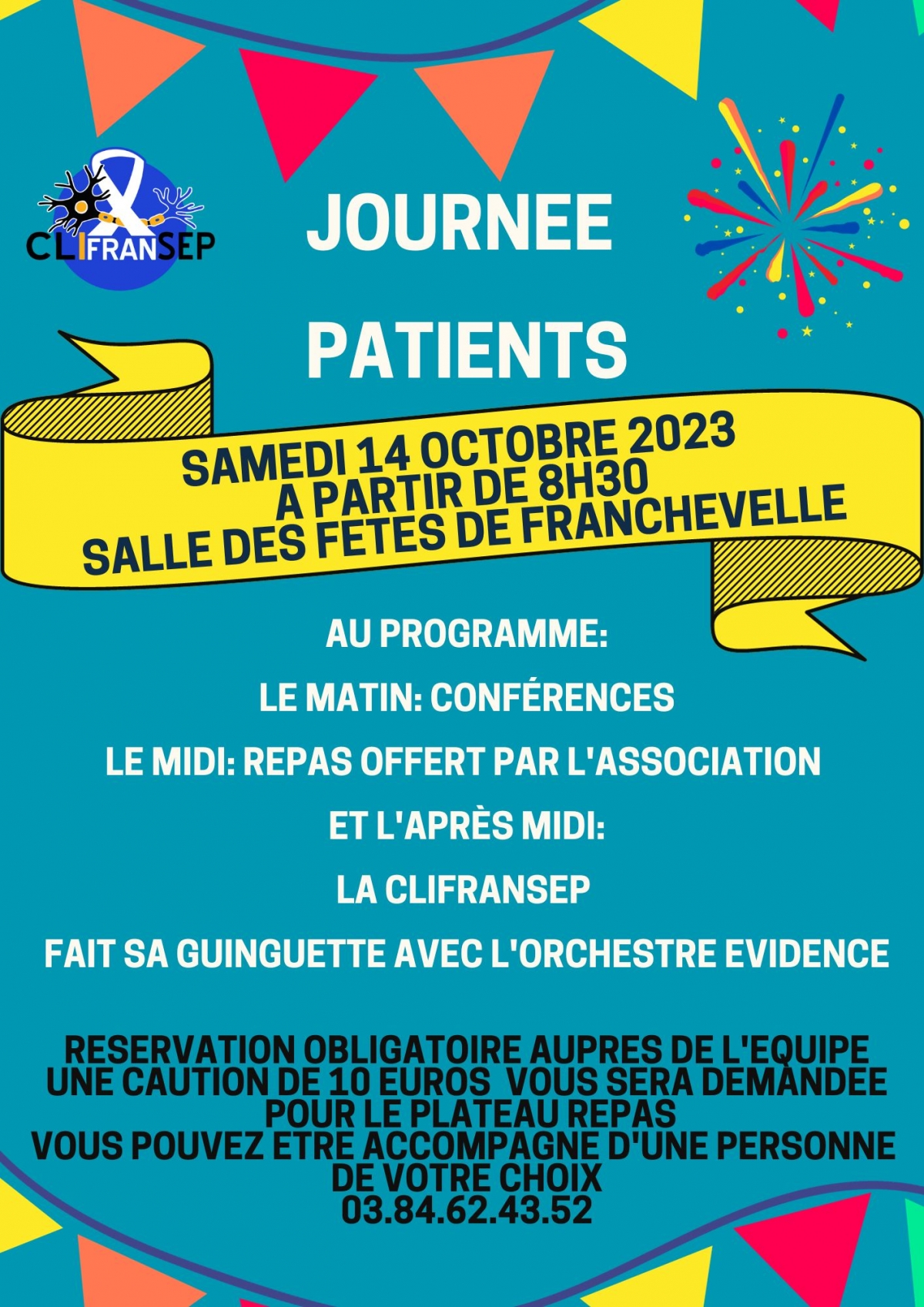 CLIFRANSEP

JOURNEE

PATIENTS

SAMEDI 14 OCTOBRE 2023
A PARTIR DE 8H30
SALLE DES FETES DE FRANCHEVELLE

AU PROGRAMME:

LE MATIN: CONFÉRENCES

LE MIDI: REPAS OFFERT PAR L'ASSOCIATION

ET L'APRÈS MIDI:

LA CLIFRANSEP

FAIT SA GUINGUETTE AVEC L'ORCHESTRE EVIDENCE

RESERVATION OBLIGATOIRE AUPRES DE L'EQUIPE
UNE CAUTION DE 10 EUROS VOUS SERA DEMANDEE POUR LE PLATEAU REPAS
VOUS POUVEZ ETRE ACCOMPAGNE D'UNE PERSONNE DE VOTRE CHOIX
03.84.62.43.52